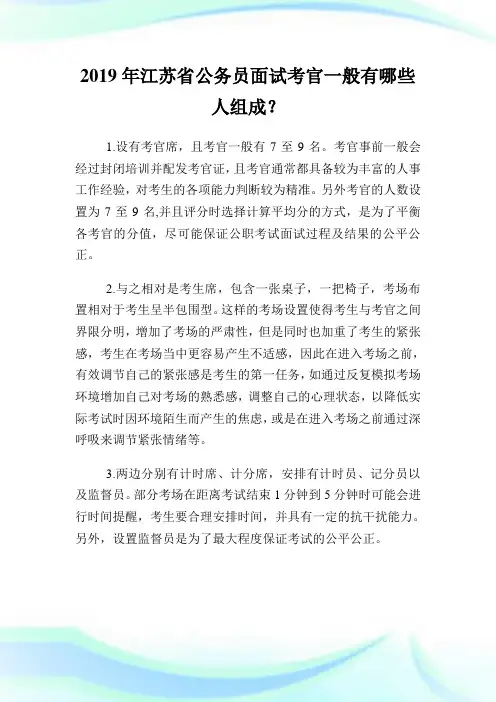 2019 年江苏省公务员面试考官一般有哪些人组成？

1.设有考官席，且考官一般有 7 至 9 名。考官事前一般会经过封闭培训并配发考官证，且考官通常都具备较为丰富的人事工作经验，对考生的各项能力判断较为精准。另外考官的人数设置为 7 至 9 名,并且评分时选择计算平均分的方式，是为了平衡各考官的分值，尽可能保证公职考试面试过程及结果的公平公正。

2.与之相对是考生席，包含一张桌子，一把椅子，考场布置相对于考生呈半包围型。这样的考场设置使得考生与考官之间界限分明，增加了考场的严肃性，但是同时也加重了考生的紧张感，考生在考场当中更容易产生不适感，因此在进入考场之前，有效调节自己的紧张感是考生的第一任务，如通过反复模拟考场环境增加自己对考场的熟悉感，调整自己的心理状态，以降低实际考试时因环境陌生而产生的焦虑，或是在进入考场之前通过深呼吸来调节紧张情绪等。

3.两边分别有计时席、计分席，安排有计时员、记分员以及监督员。部分考场在距离考试结束 1 分钟到 5 分钟时可能会进行时间提醒，考生要合理安排时间，并具有一定的抗干扰能力。另外，设置监督员是为了最大程度保证考试的公平公正。